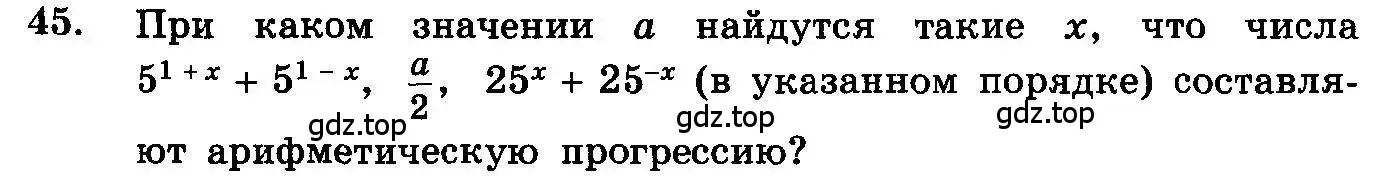 45. При каком значении $a$ найдутся такие $x$, что числа $5^{1+x} + 5^{1-x}$, $\frac{a}{2}$, $25^x + 25^{-x}$ (в указанном порядке) составляют арифметическую прогрессию?

gdz.top gdz.top gdz.top